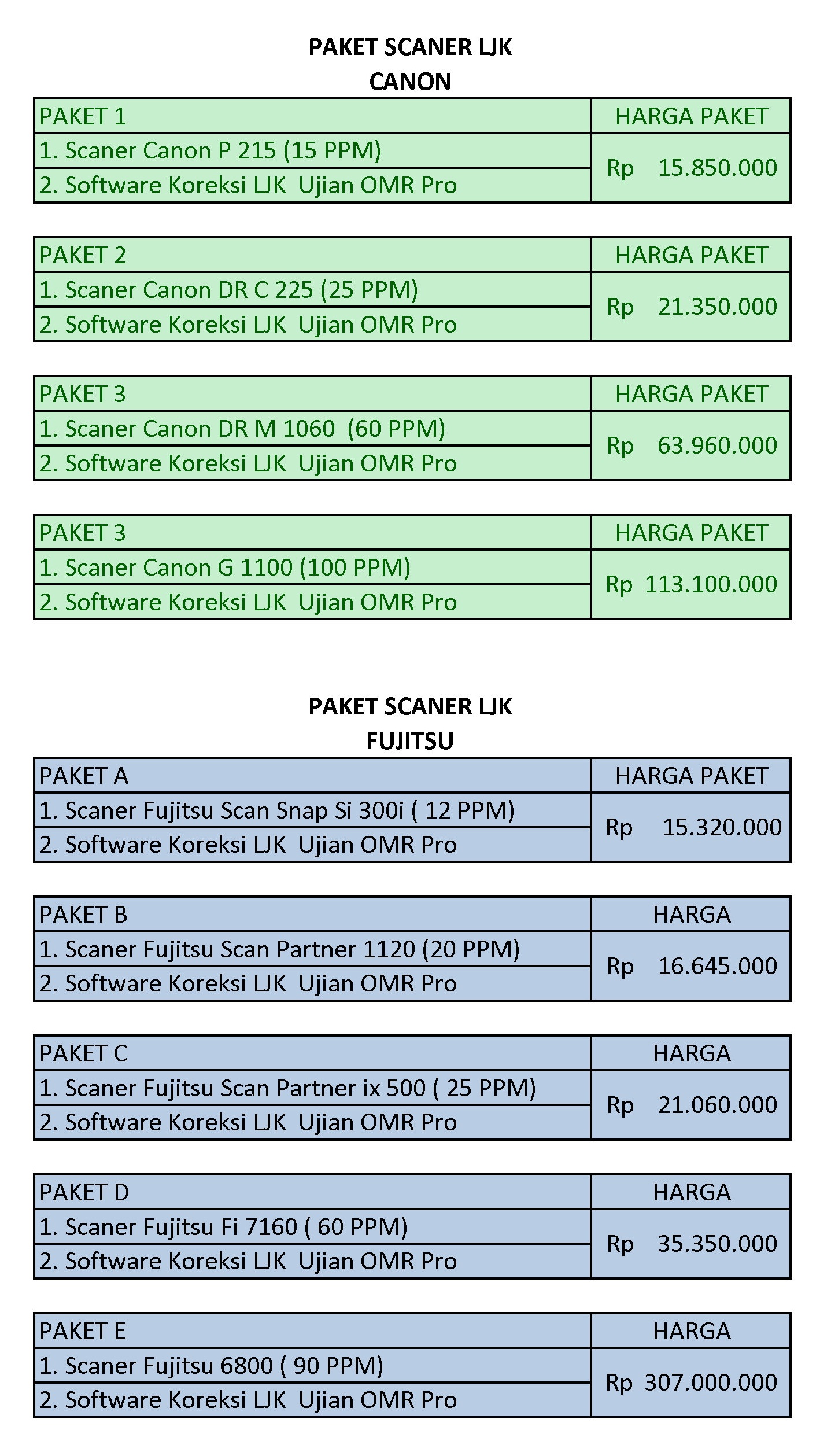 PAKET SCANER LJK
CANON

| PAKET 1 | HARGA PAKET |
|---|---|
| 1. Scaner Canon P 215 (15 PPM) | Rp 15.850.000 |
| 2. Software Koreksi LJK Ujian OMR Pro | |

| PAKET 2 | HARGA PAKET |
|---|---|
| 1. Scaner Canon DR C 225 (25 PPM) | Rp 21.350.000 |
| 2. Software Koreksi LJK Ujian OMR Pro | |

| PAKET 3 | HARGA PAKET |
|---|---|
| 1. Scaner Canon DR M 1060 (60 PPM) | Rp 63.960.000 |
| 2. Software Koreksi LJK Ujian OMR Pro | |

| PAKET 3 | HARGA PAKET |
|---|---|
| 1. Scaner Canon G 1100 (100 PPM) | Rp 113.100.000 |
| 2. Software Koreksi LJK Ujian OMR Pro | |

PAKET SCANER LJK
FUJITSU

| PAKET A | HARGA PAKET |
|---|---|
| 1. Scaner Fujitsu Scan Snap Si 300i ( 12 PPM) | Rp 15.320.000 |
| 2. Software Koreksi LJK Ujian OMR Pro | |

| PAKET B | HARGA |
|---|---|
| 1. Scaner Fujitsu Scan Partner 1120 (20 PPM) | Rp 16.645.000 |
| 2. Software Koreksi LJK Ujian OMR Pro | |

| PAKET C | HARGA |
|---|---|
| 1. Scaner Fujitsu Scan Partner ix 500 ( 25 PPM) | Rp 21.060.000 |
| 2. Software Koreksi LJK Ujian OMR Pro | |

| PAKET D | HARGA |
|---|---|
| 1. Scaner Fujitsu Fi 7160 ( 60 PPM) | Rp 35.350.000 |
| 2. Software Koreksi LJK Ujian OMR Pro | |

| PAKET E | HARGA |
|---|---|
| 1. Scaner Fujitsu 6800 ( 90 PPM) | Rp 307.000.000 |
| 2. Software Koreksi LJK Ujian OMR Pro | |